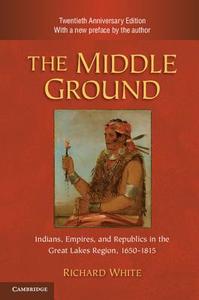 Twentieth Anniversary Edition
With a new preface by the author

THE MIDDLE GROUND

Indians, Empires, and Republics in the Great Lakes Region, 1650-1815

RICHARD WHITE

CAMBRIDGE